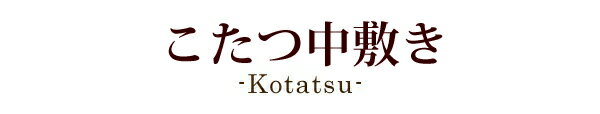 こたつ中敷き
-Kotatsu-